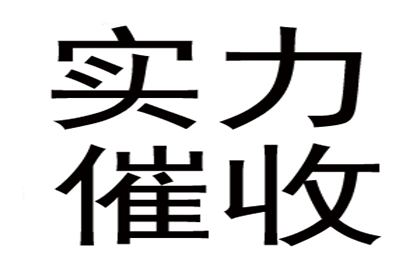 实力
催收